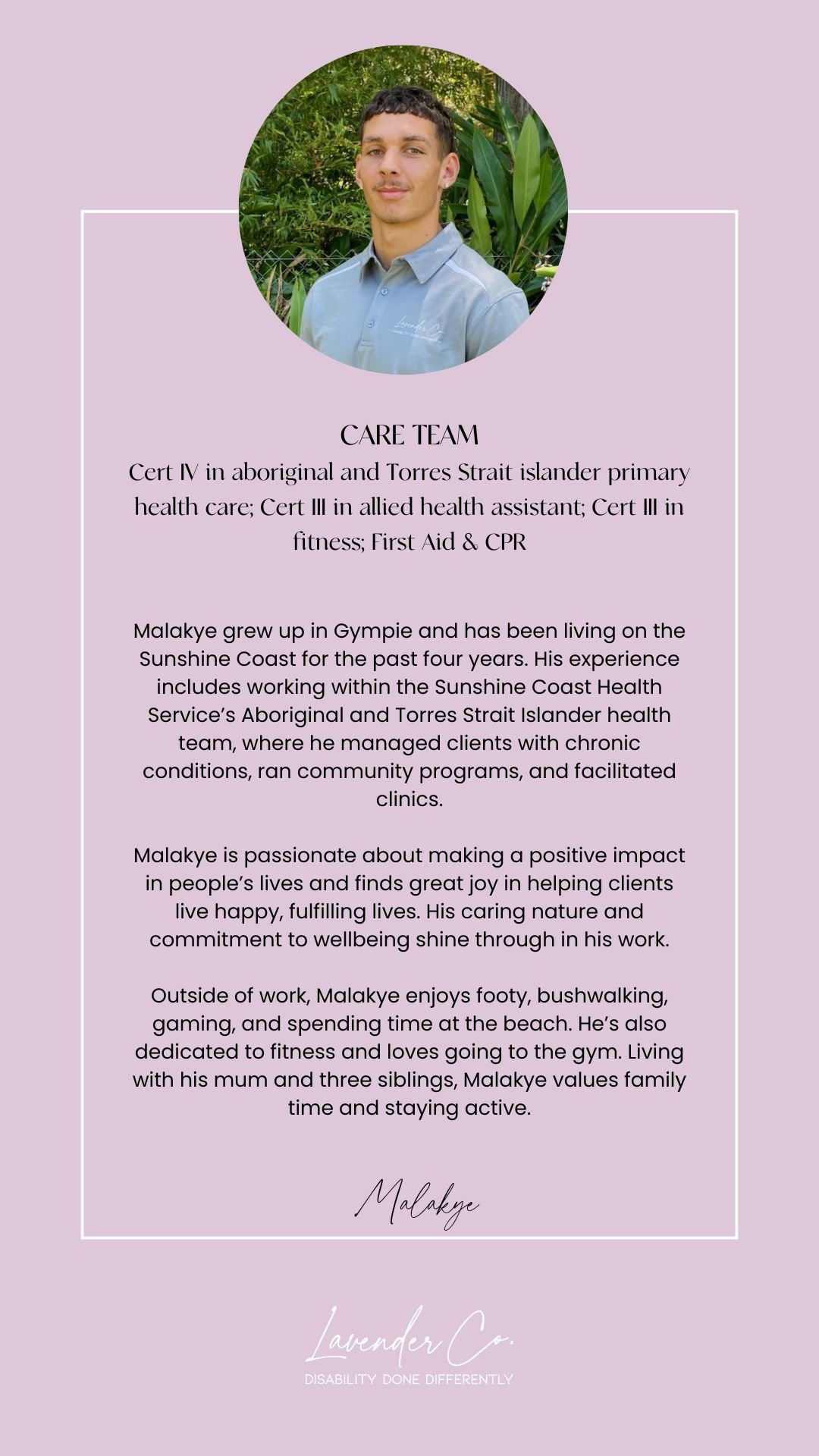 CARE TEAM

Cert IV in aboriginal and Torres Strait islander primary health care; Cert III in allied health assistant; Cert III in fitness; First Aid & CPR

Malakye grew up in Gympie and has been living on the Sunshine Coast for the past four years. His experience includes working within the Sunshine Coast Health Service's Aboriginal and Torres Strait Islander health team, where he managed clients with chronic conditions, ran community programs, and facilitated clinics.

Malakye is passionate about making a positive impact in people's lives and finds great joy in helping clients live happy, fulfilling lives. His caring nature and commitment to wellbeing shine through in his work.

Outside of work, Malakye enjoys footy, bushwalking, gaming, and spending time at the beach. He's also dedicated to fitness and loves going to the gym. Living with his mum and three siblings, Malakye values family time and staying active.

Malakye

Lavender Co.
DISABILITY DONE DIFFERENTLY